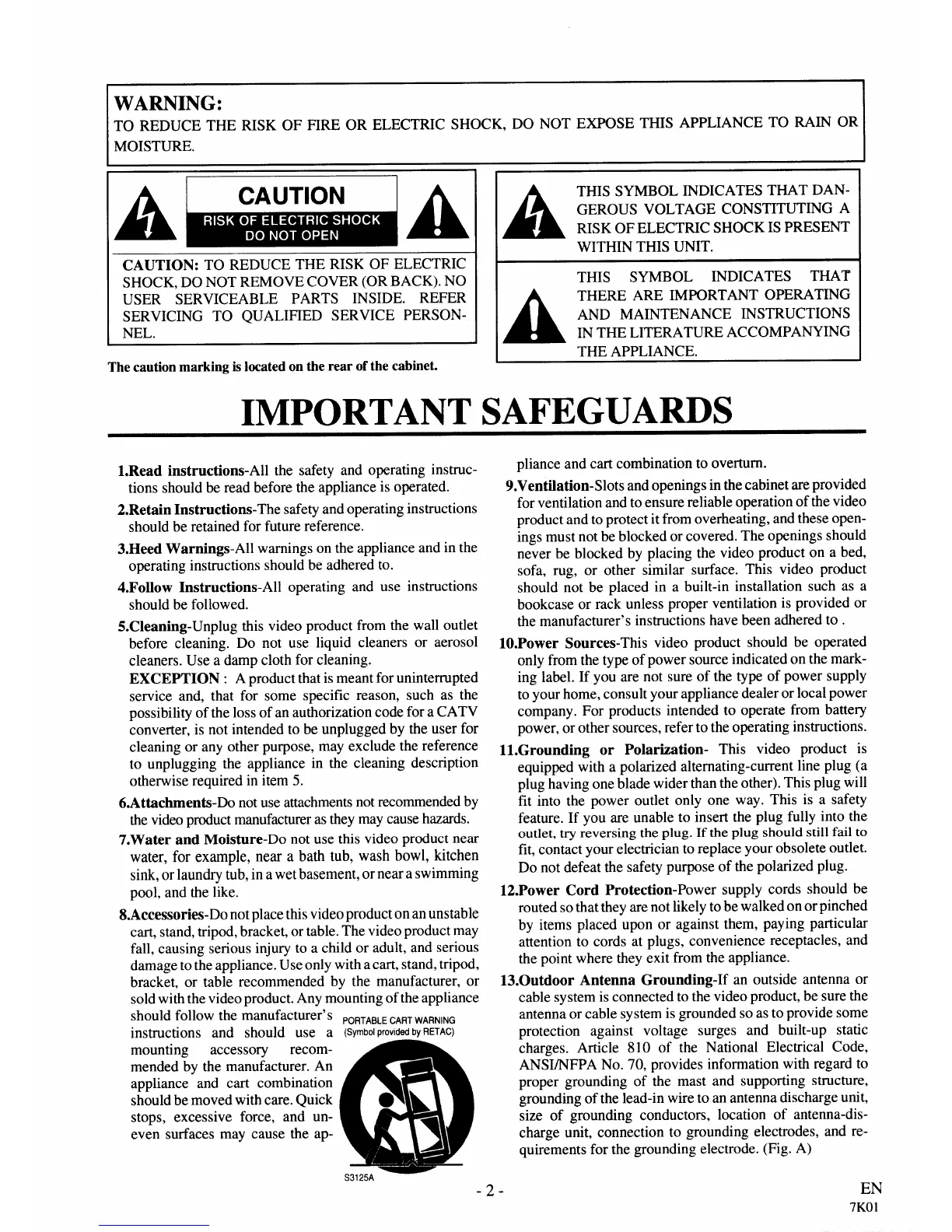 WARNING:
TO REDUCE THE RISK OF FIRE OR ELECTRIC SHOCK, DO NOT EXPOSE THIS APPLIANCE TO RAIN OR MOISTURE.

CAUTION
RISK OF ELECTRIC SHOCK
DO NOT OPEN

CAUTION: TO REDUCE THE RISK OF ELECTRIC SHOCK, DO NOT REMOVE COVER (OR BACK). NO USER SERVICEABLE PARTS INSIDE. REFER SERVICING TO QUALIFIED SERVICE PERSONNEL.

The caution marking is located on the rear of the cabinet.

THIS SYMBOL INDICATES THAT DANGEROUS VOLTAGE CONSTITUTING A RISK OF ELECTRIC SHOCK IS PRESENT WITHIN THIS UNIT.

THIS SYMBOL INDICATES THAT THERE ARE IMPORTANT OPERATING AND MAINTENANCE INSTRUCTIONS IN THE LITERATURE ACCOMPANYING THE APPLIANCE.

IMPORTANT SAFEGUARDS

1.Read instructions-All the safety and operating instructions should be read before the appliance is operated.

2.Retain Instructions-The safety and operating instructions should be retained for future reference.

3.Heed Warnings-All warnings on the appliance and in the operating instructions should be adhered to.

4.Follow Instructions-All operating and use instructions should be followed.

5.Cleaning-Unplug this video product from the wall outlet before cleaning. Do not use liquid cleaners or aerosol cleaners. Use a damp cloth for cleaning.
EXCEPTION : A product that is meant for uninterrupted service and, that for some specific reason, such as the possibility of the loss of an authorization code for a CATV converter, is not intended to be unplugged by the user for cleaning or any other purpose, may exclude the reference to unplugging the appliance in the cleaning description otherwise required in item 5.

6.Attachments-Do not use attachments not recommended by the video product manufacturer as they may cause hazards.

7.Water and Moisture-Do not use this video product near water, for example, near a bath tub, wash bowl, kitchen sink, or laundry tub, in a wet basement, or near a swimming pool, and the like.

8.Accessories-Do not place this video product on an unstable cart, stand, tripod, bracket, or table. The video product may fall, causing serious injury to a child or adult, and serious damage to the appliance. Use only with a cart, stand, tripod, bracket, or table recommended by the manufacturer, or sold with the video product. Any mounting of the appliance should follow the manufacturer's instructions and should use a mounting accessory recommended by the manufacturer. An appliance and cart combination should be moved with care. Quick stops, excessive force, and uneven surfaces may cause the appliance and cart combination to overturn.

PORTABLE CART WARNING
(Symbol provided by RETAC)
S3125A

9.Ventilation-Slots and openings in the cabinet are provided for ventilation and to ensure reliable operation of the video product and to protect it from overheating, and these openings must not be blocked or covered. The openings should never be blocked by placing the video product on a bed, sofa, rug, or other similar surface. This video product should not be placed in a built-in installation such as a bookcase or rack unless proper ventilation is provided or the manufacturer's instructions have been adhered to .

10.Power Sources-This video product should be operated only from the type of power source indicated on the marking label. If you are not sure of the type of power supply to your home, consult your appliance dealer or local power company. For products intended to operate from battery power, or other sources, refer to the operating instructions.

11.Grounding or Polarization- This video product is equipped with a polarized alternating-current line plug (a plug having one blade wider than the other). This plug will fit into the power outlet only one way. This is a safety feature. If you are unable to insert the plug fully into the outlet, try reversing the plug. If the plug should still fail to fit, contact your electrician to replace your obsolete outlet. Do not defeat the safety purpose of the polarized plug.

12.Power Cord Protection-Power supply cords should be routed so that they are not likely to be walked on or pinched by items placed upon or against them, paying particular attention to cords at plugs, convenience receptacles, and the point where they exit from the appliance.

13.Outdoor Antenna Grounding-If an outside antenna or cable system is connected to the video product, be sure the antenna or cable system is grounded so as to provide some protection against voltage surges and built-up static charges. Article 810 of the National Electrical Code, ANSI/NFPA No. 70, provides information with regard to proper grounding of the mast and supporting structure, grounding of the lead-in wire to an antenna discharge unit, size of grounding conductors, location of antenna-discharge unit, connection to grounding electrodes, and requirements for the grounding electrode. (Fig. A)

- 2 -
EN
7K01